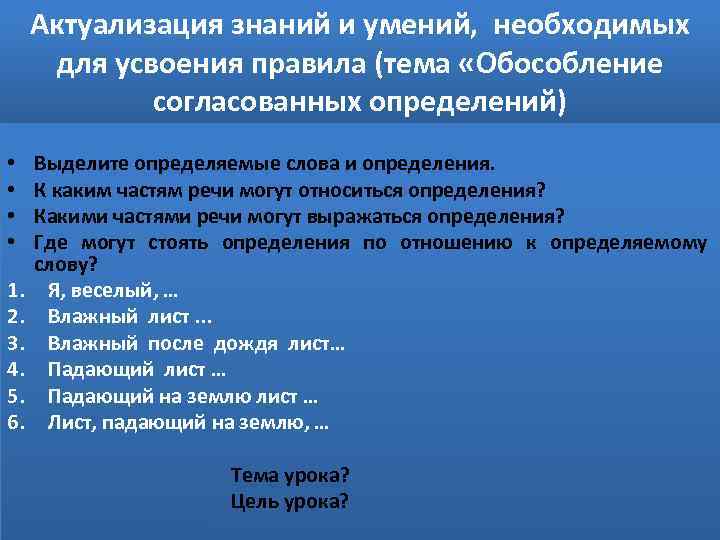 Актуализация знаний и умений, необходимых для усвоения правила (тема «Обособление согласованных определений)

• Выделите определяемые слова и определения.
• К каким частям речи могут относиться определения?
• Какими частями речи могут выражаться определения?
• Где могут стоять определения по отношению к определяемому слову?

1. Я, веселый, …
2. Влажный лист ...
3. Влажный после дождя лист…
4. Падающий лист …
5. Падающий на землю лист …
6. Лист, падающий на землю, …

Тема урока?
Цель урока?